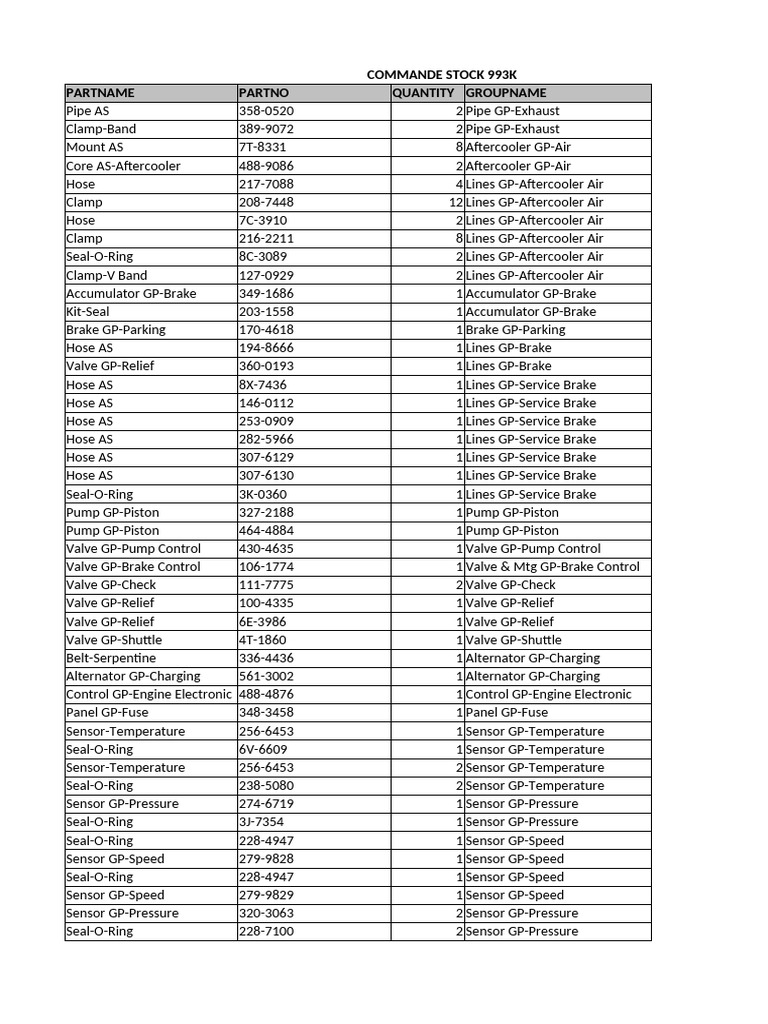 COMMANDE STOCK 993K

| PARTNAME | PARTNO | QUANTITY | GROUPNAME |
|---|---|---|---|
| Pipe AS | 358-0520 | 2 | Pipe GP-Exhaust |
| Clamp-Band | 389-9072 | 2 | Pipe GP-Exhaust |
| Mount AS | 7T-8331 | 8 | Aftercooler GP-Air |
| Core AS-Aftercooler | 488-9086 | 2 | Aftercooler GP-Air |
| Hose | 217-7088 | 4 | Lines GP-Aftercooler Air |
| Clamp | 208-7448 | 12 | Lines GP-Aftercooler Air |
| Hose | 7C-3910 | 2 | Lines GP-Aftercooler Air |
| Clamp | 216-2211 | 8 | Lines GP-Aftercooler Air |
| Seal-O-Ring | 8C-3089 | 2 | Lines GP-Aftercooler Air |
| Clamp-V Band | 127-0929 | 2 | Lines GP-Aftercooler Air |
| Accumulator GP-Brake | 349-1686 | 1 | Accumulator GP-Brake |
| Kit-Seal | 203-1558 | 1 | Accumulator GP-Brake |
| Brake GP-Parking | 170-4618 | 1 | Brake GP-Parking |
| Hose AS | 194-8666 | 1 | Lines GP-Brake |
| Valve GP-Relief | 360-0193 | 1 | Lines GP-Brake |
| Hose AS | 8X-7436 | 1 | Lines GP-Service Brake |
| Hose AS | 146-0112 | 1 | Lines GP-Service Brake |
| Hose AS | 253-0909 | 1 | Lines GP-Service Brake |
| Hose AS | 282-5966 | 1 | Lines GP-Service Brake |
| Hose AS | 307-6129 | 1 | Lines GP-Service Brake |
| Hose AS | 307-6130 | 1 | Lines GP-Service Brake |
| Seal-O-Ring | 3K-0360 | 1 | Lines GP-Service Brake |
| Pump GP-Piston | 327-2188 | 1 | Pump GP-Piston |
| Pump GP-Piston | 464-4884 | 1 | Pump GP-Piston |
| Valve GP-Pump Control | 430-4635 | 1 | Valve GP-Pump Control |
| Valve GP-Brake Control | 106-1774 | 1 | Valve & Mtg GP-Brake Control |
| Valve GP-Check | 111-7775 | 2 | Valve GP-Check |
| Valve GP-Relief | 100-4335 | 1 | Valve GP-Relief |
| Valve GP-Relief | 6E-3986 | 1 | Valve GP-Relief |
| Valve GP-Shuttle | 4T-1860 | 1 | Valve GP-Shuttle |
| Belt-Serpentine | 336-4436 | 1 | Alternator GP-Charging |
| Alternator GP-Charging | 561-3002 | 1 | Alternator GP-Charging |
| Control GP-Engine Electronic | 488-4876 | 1 | Control GP-Engine Electronic |
| Panel GP-Fuse | 348-3458 | 1 | Panel GP-Fuse |
| Sensor-Temperature | 256-6453 | 1 | Sensor GP-Temperature |
| Seal-O-Ring | 6V-6609 | 1 | Sensor GP-Temperature |
| Sensor-Temperature | 256-6453 | 2 | Sensor GP-Temperature |
| Seal-O-Ring | 238-5080 | 2 | Sensor GP-Temperature |
| Sensor GP-Pressure | 274-6719 | 1 | Sensor GP-Pressure |
| Seal-O-Ring | 3J-7354 | 1 | Sensor GP-Pressure |
| Seal-O-Ring | 228-4947 | 1 | Sensor GP-Speed |
| Sensor GP-Speed | 279-9828 | 1 | Sensor GP-Speed |
| Seal-O-Ring | 228-4947 | 1 | Sensor GP-Speed |
| Sensor GP-Speed | 279-9829 | 1 | Sensor GP-Speed |
| Sensor GP-Pressure | 320-3063 | 2 | Sensor GP-Pressure |
| Seal-O-Ring | 228-7100 | 2 | Sensor GP-Pressure |